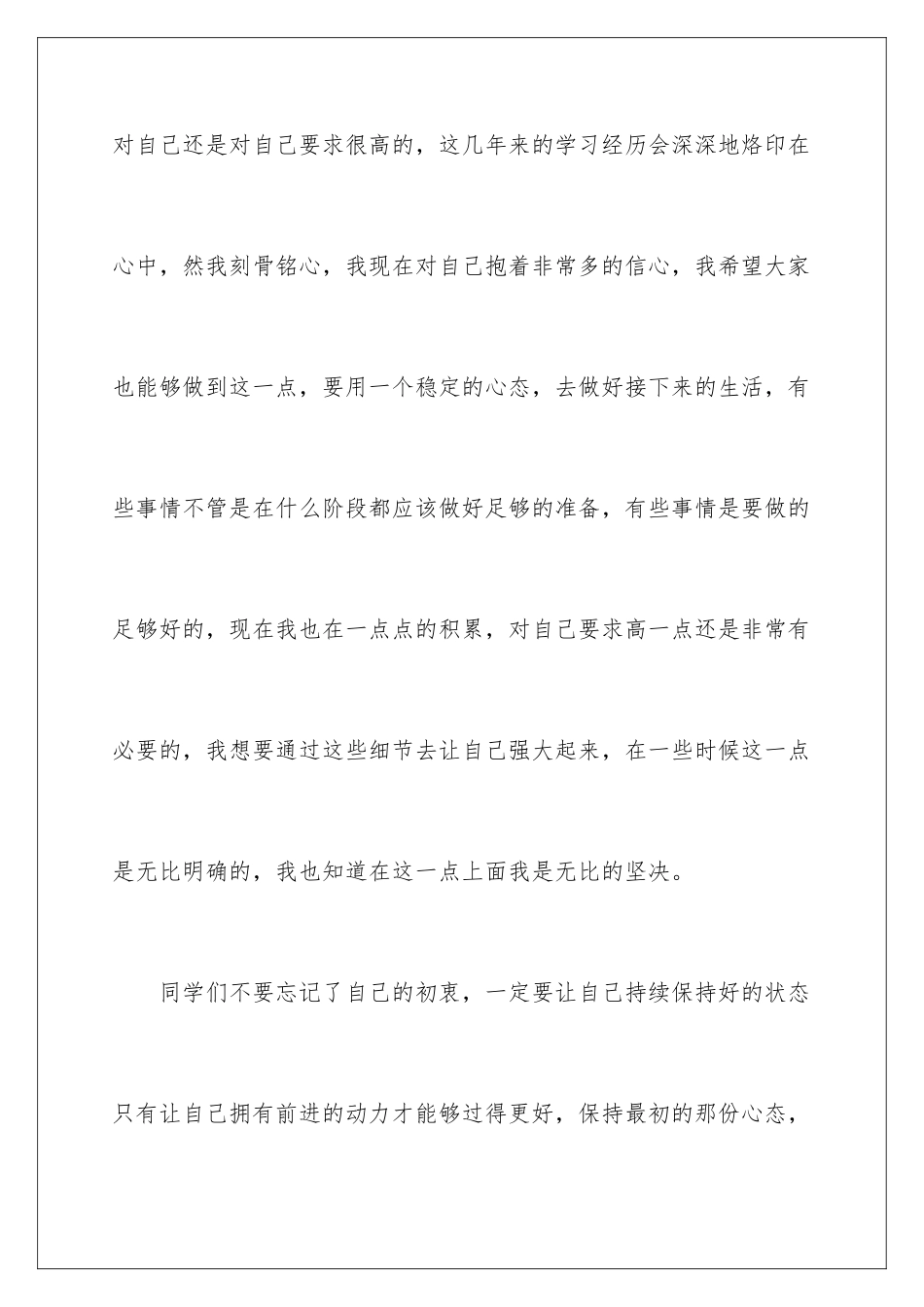 对自己还是对自己要求很高的，这几年来的学习经历会深深地烙印在心中，然我刻骨铭心，我现在对自己抱着非常多的信心，我希望大家也能够做到这一点，要用一个稳定的心态，去做好接下来的生活，有些事情不管是在什么阶段都应该做好足够的准备，有些事情是要做的足够好的，现在我也在一点点的积累，对自己要求高一点还是非常有必要的，我想要通过这些细节去让自己强大起来，在一些时候这一点是无比明确的，我也知道在这一点上面我是无比的坚决。

同学们不要忘记了自己的初衷，一定要让自己持续保持好的状态只有让自己拥有前进的动力才能够过得更好，保持最初的那份心态，